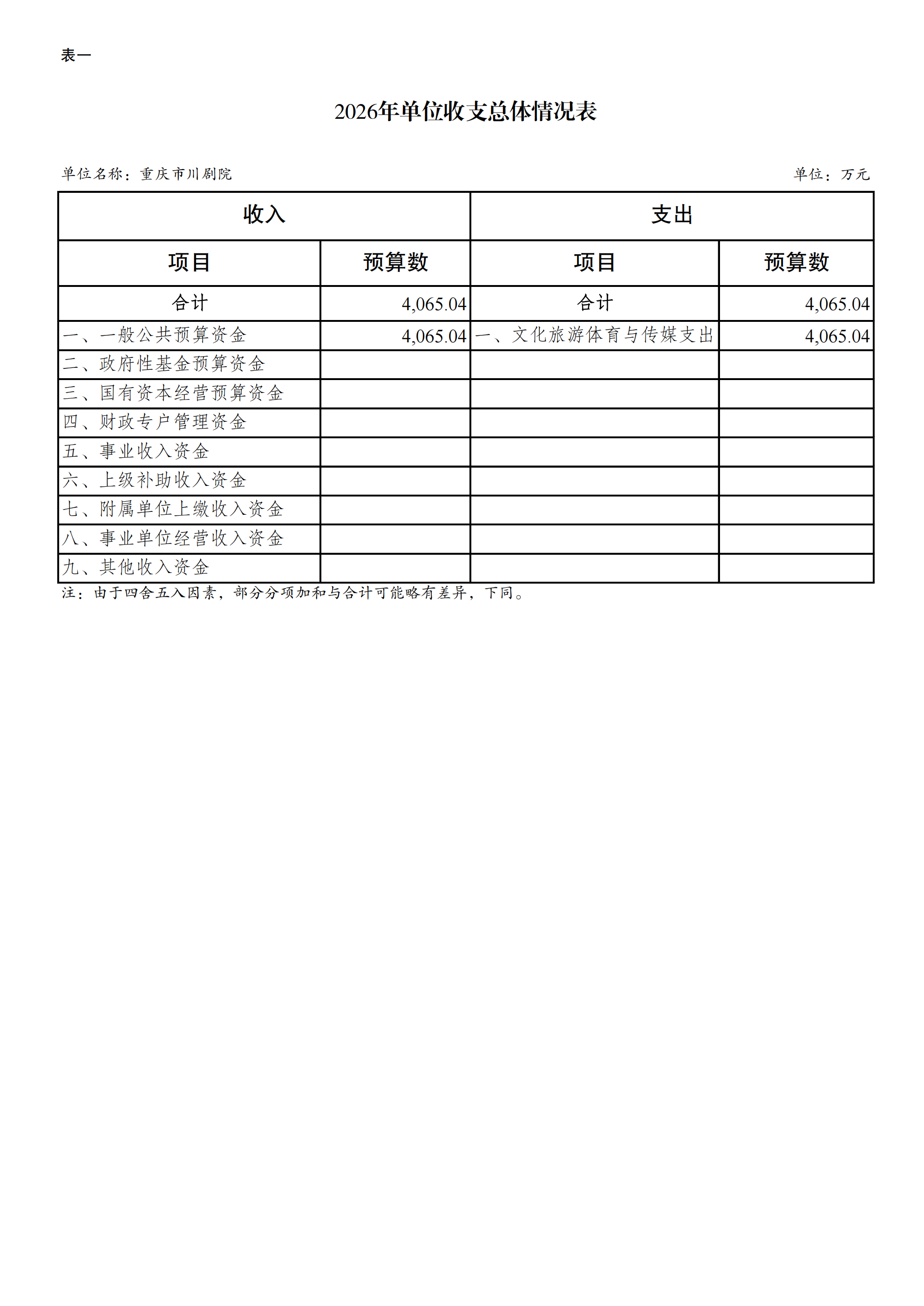 表一

2026年单位收支总体情况表

单位名称：重庆市川剧院

单位：万元

| 收入 | | 支出 | |
|---|---|---|---|
| 项目 | 预算数 | 项目 | 预算数 |
| 合计 | 4,065.04 | 合计 | 4,065.04 |
| 一、一般公共预算资金 | 4,065.04 | 一、文化旅游体育与传媒支出 | 4,065.04 |
| 二、政府性基金预算资金 | | | |
| 三、国有资本经营预算资金 | | | |
| 四、财政专户管理资金 | | | |
| 五、事业收入资金 | | | |
| 六、上级补助收入资金 | | | |
| 七、附属单位上缴收入资金 | | | |
| 八、事业单位经营收入资金 | | | |
| 九、其他收入资金 | | | |

注：由于四舍五入因素，部分分项加和与合计可能略有差异，下同。